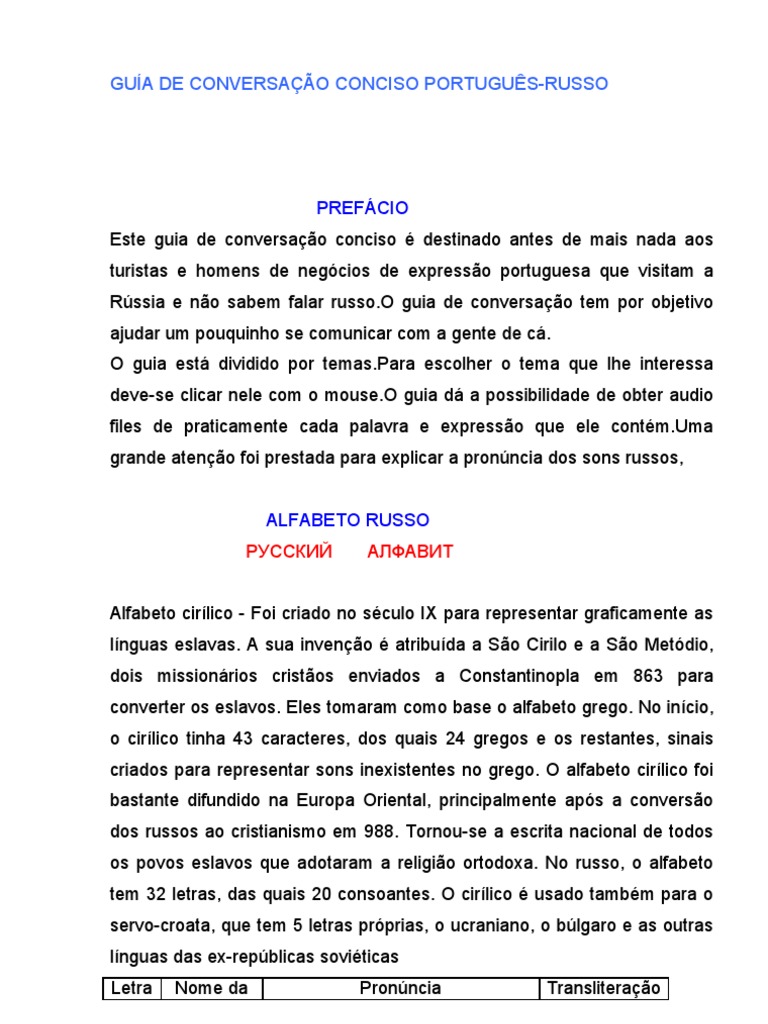 GUÍA DE CONVERSAÇÃO CONCISO PORTUGUÊS-RUSSO

PREFÁCIO

Este guia de conversação conciso é destinado antes de mais nada aos turistas e homens de negócios de expressão portuguesa que visitam a Rússia e não sabem falar russo.O guia de conversação tem por objetivo ajudar um pouquinho se comunicar com a gente de cá.
O guia está dividido por temas.Para escolher o tema que lhe interessa deve-se clicar nele com o mouse.O guia dá a possibilidade de obter audio files de praticamente cada palavra e expressão que ele contém.Uma grande atenção foi prestada para explicar a pronúncia dos sons russos,

ALFABETO RUSSO
РУССКИЙ АЛФАВИТ

Alfabeto cirílico - Foi criado no século IX para representar graficamente as línguas eslavas. A sua invenção é atribuída a São Cirilo e a São Metódio, dois missionários cristãos enviados a Constantinopla em 863 para converter os eslavos. Eles tomaram como base o alfabeto grego. No início, o cirílico tinha 43 caracteres, dos quais 24 gregos e os restantes, sinais criados para representar sons inexistentes no grego. O alfabeto cirílico foi bastante difundido na Europa Oriental, principalmente após a conversão dos russos ao cristianismo em 988. Tornou-se a escrita nacional de todos os povos eslavos que adotaram a religião ortodoxa. No russo, o alfabeto tem 32 letras, das quais 20 consoantes. O cirílico é usado também para o servo-croata, que tem 5 letras próprias, o ucraniano, o búlgaro e as outras línguas das ex-repúblicas soviéticas

| Letra | Nome da | Pronúncia | Transliteração |
|---|---|---|---|